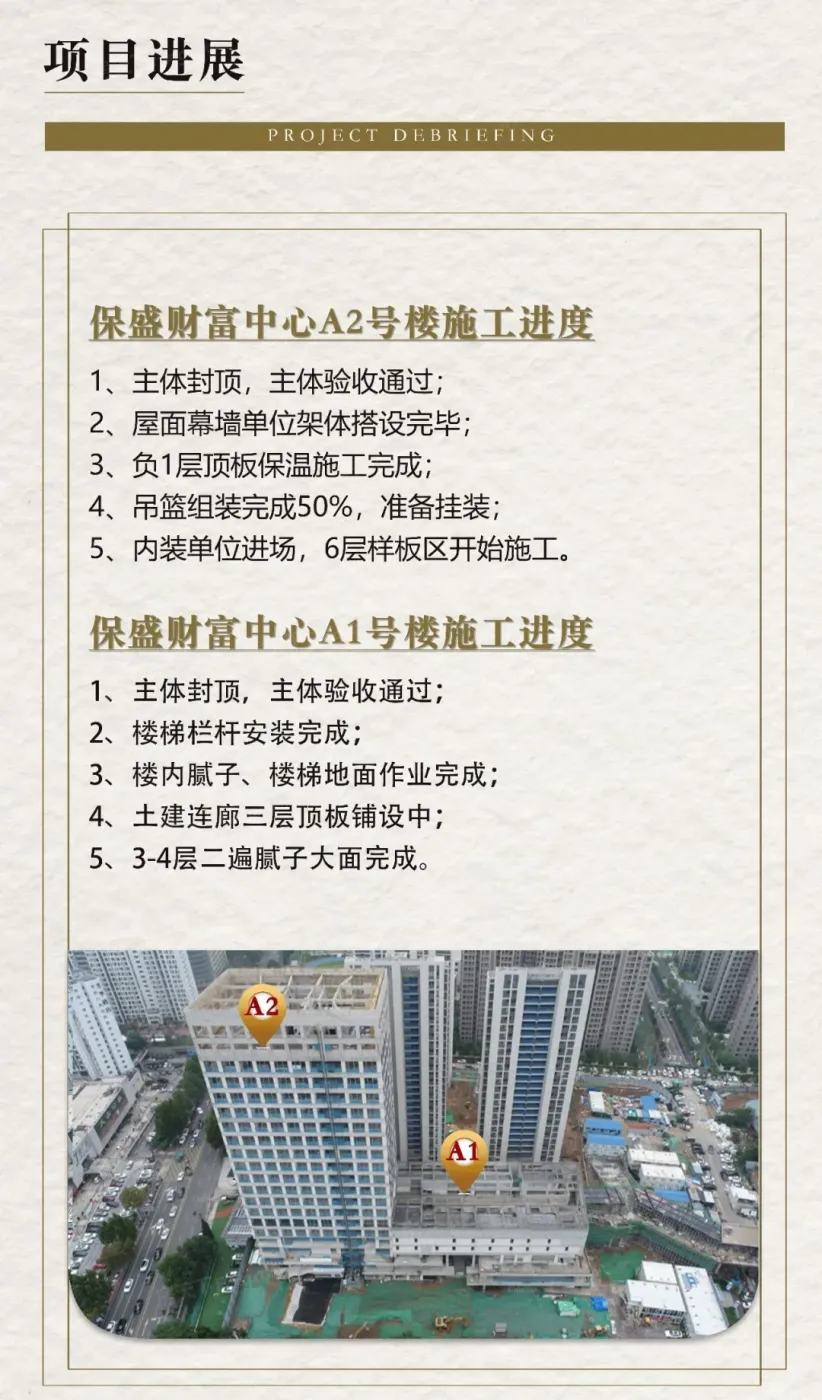 项目进展

PROJECT DEBRIEFING

保盛财富中心A2号楼施工进度

1、主体封顶，主体验收通过；
2、屋面幕墙单位架体搭设完毕；
3、负1层顶板保温施工完成；
4、吊篮组装完成50%，准备挂装；
5、内装单位进场，6层样板区开始施工。

保盛财富中心A1号楼施工进度

1、主体封顶，主体验收通过；
2、楼梯栏杆安装完成；
3、楼内腻子、楼梯地面作业完成；
4、土建连廊三层顶板铺设中；
5、3-4层二遍腻子大面完成。

A2

A1